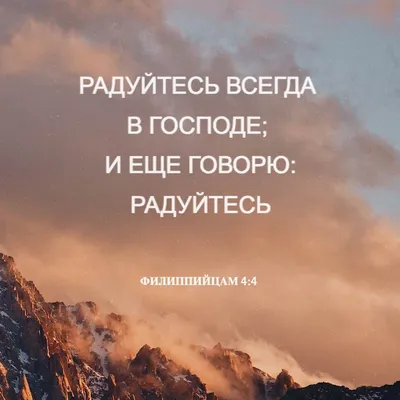 РАДУЙТЕСЬ ВСЕГДА В ГОСПОДЕ; И ЕЩЕ ГОВОРЮ: РАДУЙТЕСЬ

ФИЛИППИЙЦАМ 4:4